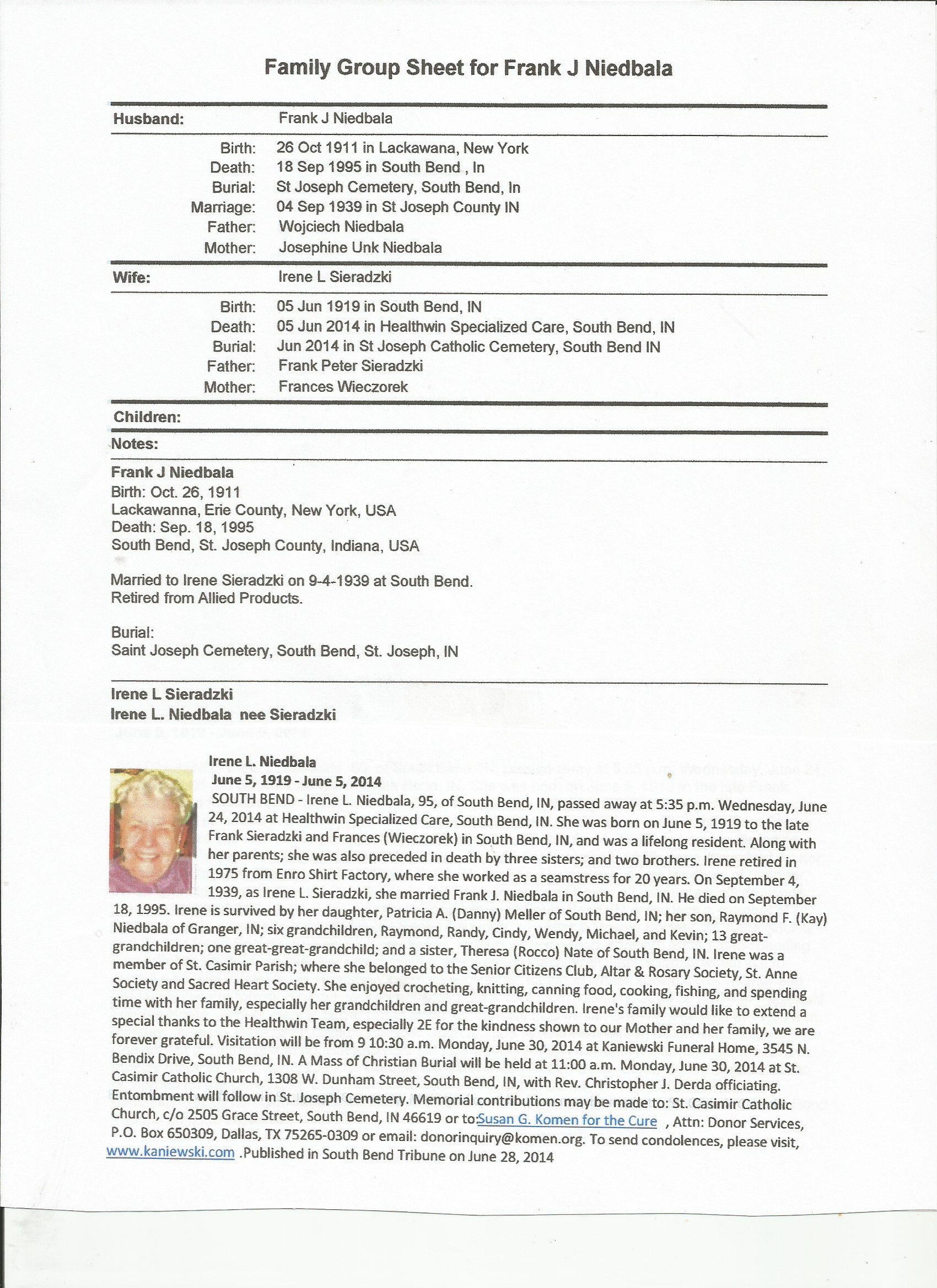 Family Group Sheet for Frank J Niedbala

Husband: Frank J Niedbala

Birth: 26 Oct 1911 in Lackawana, New York
Death: 18 Sep 1995 in South Bend , In
Burial: St Joseph Cemetery, South Bend, In
Marriage: 04 Sep 1939 in St Joseph County IN
Father: Wojciech Niedbala
Mother: Josephine Unk Niedbala

Wife: Irene L Sieradzki

Birth: 05 Jun 1919 in South Bend, IN
Death: 05 Jun 2014 in Healthwin Specialized Care, South Bend, IN
Burial: Jun 2014 in St Joseph Catholic Cemetery, South Bend IN
Father: Frank Peter Sieradzki
Mother: Frances Wieczorek

Children:

Notes:

Frank J Niedbala
Birth: Oct. 26, 1911
Lackawanna, Erie County, New York, USA
Death: Sep. 18, 1995
South Bend, St. Joseph County, Indiana, USA

Married to Irene Sieradzki on 9-4-1939 at South Bend.
Retired from Allied Products.

Burial:
Saint Joseph Cemetery, South Bend, St. Joseph, IN

Irene L Sieradzki
Irene L. Niedbala nee Sieradzki

Irene L. Niedbala
June 5, 1919 - June 5, 2014
SOUTH BEND - Irene L. Niedbala, 95, of South Bend, IN, passed away at 5:35 p.m. Wednesday, June 24, 2014 at Healthwin Specialized Care, South Bend, IN. She was born on June 5, 1919 to the late Frank Sieradzki and Frances (Wieczorek) in South Bend, IN, and was a lifelong resident. Along with her parents; she was also preceded in death by three sisters; and two brothers. Irene retired in 1975 from Enro Shirt Factory, where she worked as a seamstress for 20 years. On September 4, 1939, as Irene L. Sieradzki, she married Frank J. Niedbala in South Bend, IN. He died on September 18, 1995. Irene is survived by her daughter, Patricia A. (Danny) Meller of South Bend, IN; her son, Raymond F. (Kay) Niedbala of Granger, IN; six grandchildren, Raymond, Randy, Cindy, Wendy, Michael, and Kevin; 13 great-grandchildren; one great-great-grandchild; and a sister, Theresa (Rocco) Nate of South Bend, IN. Irene was a member of St. Casimir Parish; where she belonged to the Senior Citizens Club, Altar & Rosary Society, St. Anne Society and Sacred Heart Society. She enjoyed crocheting, knitting, canning food, cooking, fishing, and spending time with her family, especially her grandchildren and great-grandchildren. Irene's family would like to extend a special thanks to the Healthwin Team, especially 2E for the kindness shown to our Mother and her family, we are forever grateful. Visitation will be from 9 10:30 a.m. Monday, June 30, 2014 at Kaniewski Funeral Home, 3545 N. Bendix Drive, South Bend, IN. A Mass of Christian Burial will be held at 11:00 a.m. Monday, June 30, 2014 at St. Casimir Catholic Church, 1308 W. Dunham Street, South Bend, IN, with Rev. Christopher J. Derda officiating. Entombment will follow in St. Joseph Cemetery. Memorial contributions may be made to: St. Casimir Catholic Church, c/o 2505 Grace Street, South Bend, IN 46619 or to:Susan G. Komen for the Cure , Attn: Donor Services, P.O. Box 650309, Dallas, TX 75265-0309 or email: donorinquiry@komen.org. To send condolences, please visit, www.kaniewski.com .Published in South Bend Tribune on June 28, 2014